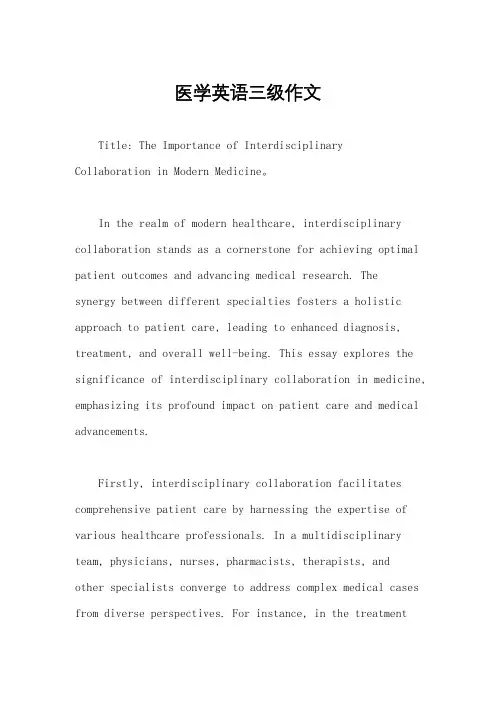 医学英语三级作文

Title: The Importance of Interdisciplinary Collaboration in Modern Medicine。

In the realm of modern healthcare, interdisciplinary collaboration stands as a cornerstone for achieving optimal patient outcomes and advancing medical research. The synergy between different specialties fosters a holistic approach to patient care, leading to enhanced diagnosis, treatment, and overall well-being. This essay explores the significance of interdisciplinary collaboration in medicine, emphasizing its profound impact on patient care and medical advancements.

Firstly, interdisciplinary collaboration facilitates comprehensive patient care by harnessing the expertise of various healthcare professionals. In a multidisciplinary team, physicians, nurses, pharmacists, therapists, and other specialists converge to address complex medical cases from diverse perspectives. For instance, in the treatment